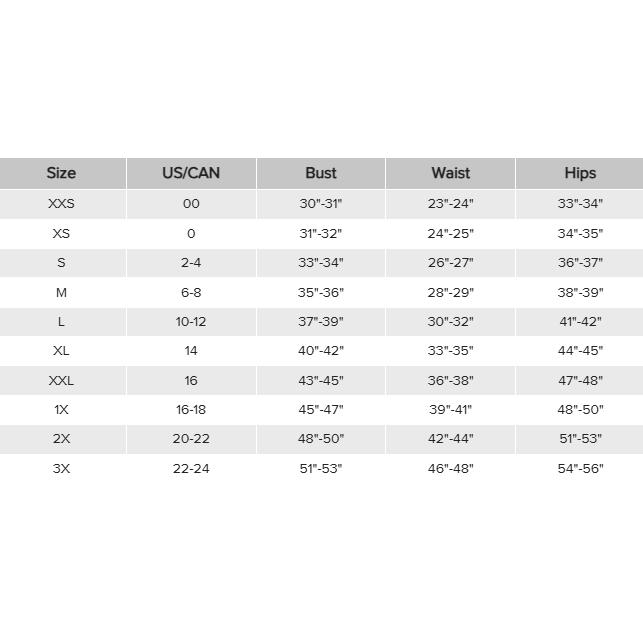 | Size | US/CAN | Bust | Waist | Hips |
|---|---|---|---|---|
| XXS | 00 | 30"-31" | 23"-24" | 33"-34" |
| XS | 0 | 31"-32" | 24"-25" | 34"-35" |
| S | 2-4 | 33"-34" | 26"-27" | 36"-37" |
| M | 6-8 | 35"-36" | 28"-29" | 38"-39" |
| L | 10-12 | 37"-39" | 30"-32" | 41"-42" |
| XL | 14 | 40"-42" | 33"-35" | 44"-45" |
| XXL | 16 | 43"-45" | 36"-38" | 47"-48" |
| 1X | 16-18 | 45"-47" | 39"-41" | 48"-50" |
| 2X | 20-22 | 48"-50" | 42"-44" | 51"-53" |
| 3X | 22-24 | 51"-53" | 46"-48" | 54"-56" |